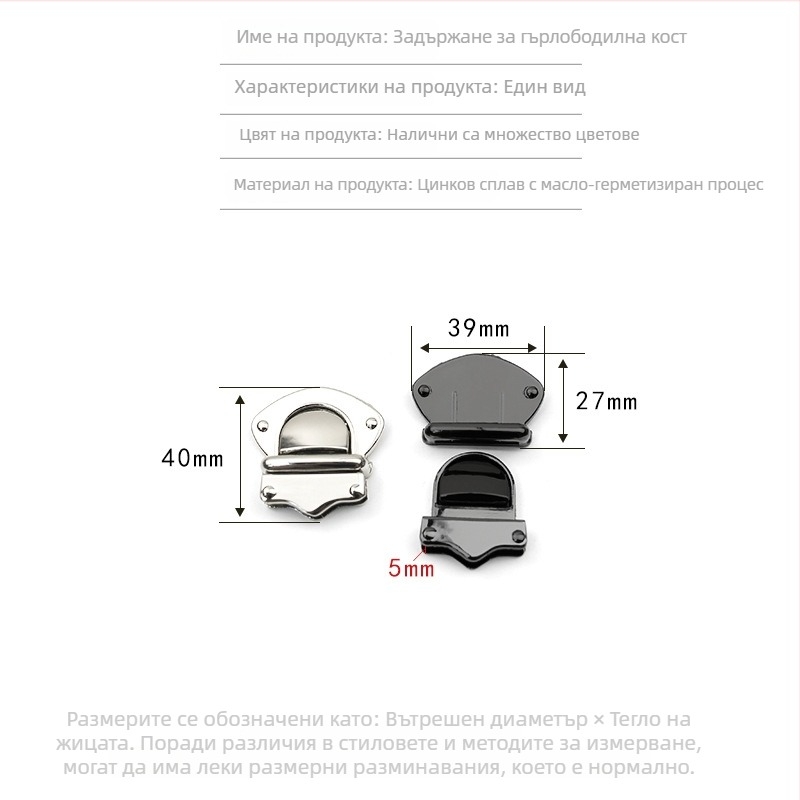 Име на продукта: Задържане за гърлободилна кост

Характеристики на продукта: Един вид

Цвят на продукта: Налични са множество цветове

Материал на продукта: Цинков сплав с масло-герметизиран процес

39mm

27mm

40mm

5mm

Размерите се обозначени като: Вътрешен диаметър × Тегло на жицата. Поради различия в стиловете и методите за измерване, могат да има леки размерни разминавания, което е нормално.